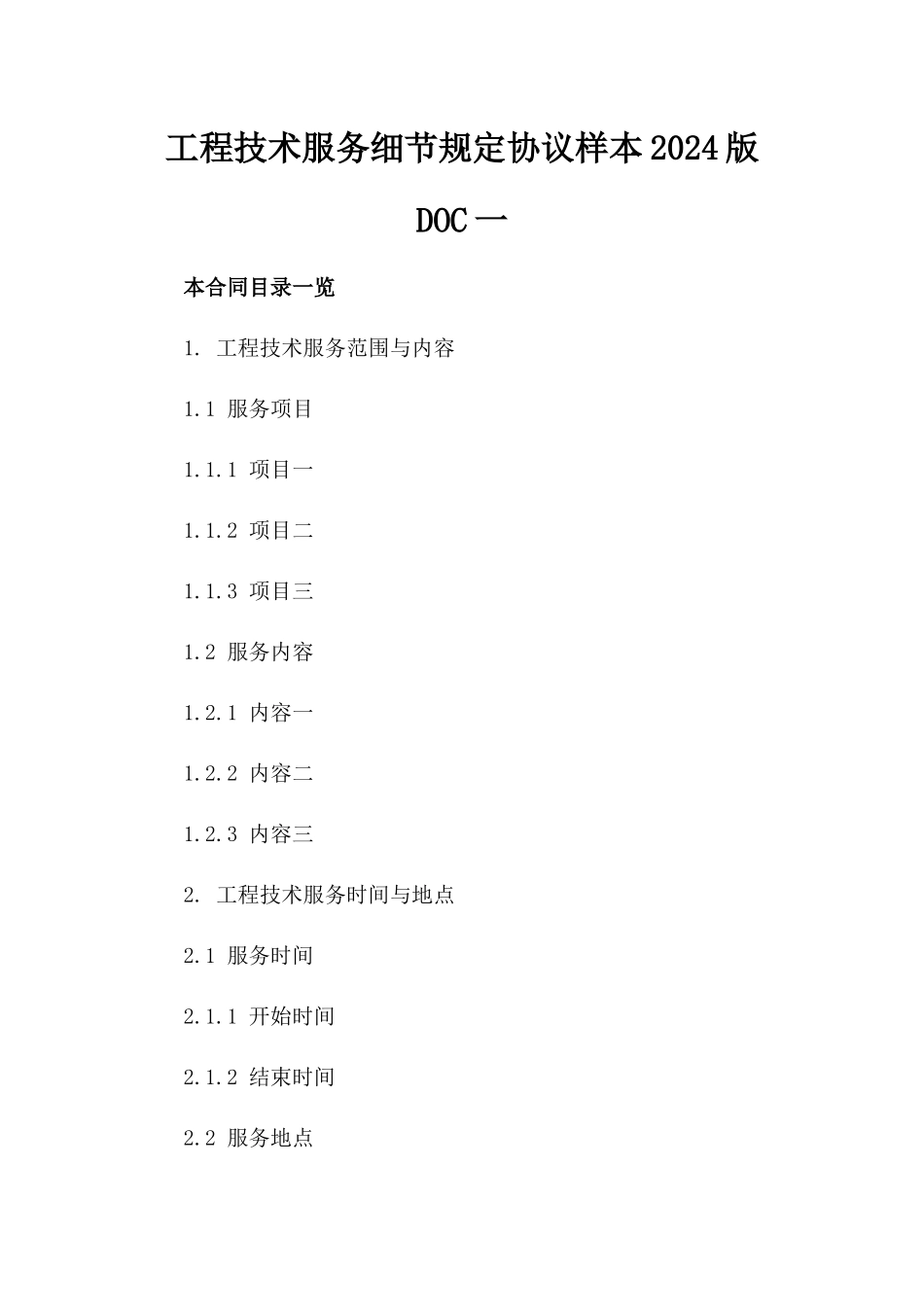 工程技术服务细节规定协议样本2024版DOC一

本合同目录一览

1. 工程技术服务范围与内容

1.1 服务项目

1.1.1 项目一

1.1.2 项目二

1.1.3 项目三

1.2 服务内容

1.2.1 内容一

1.2.2 内容二

1.2.3 内容三

2. 工程技术服务时间与地点

2.1 服务时间

2.1.1 开始时间

2.1.2 结束时间

2.2 服务地点